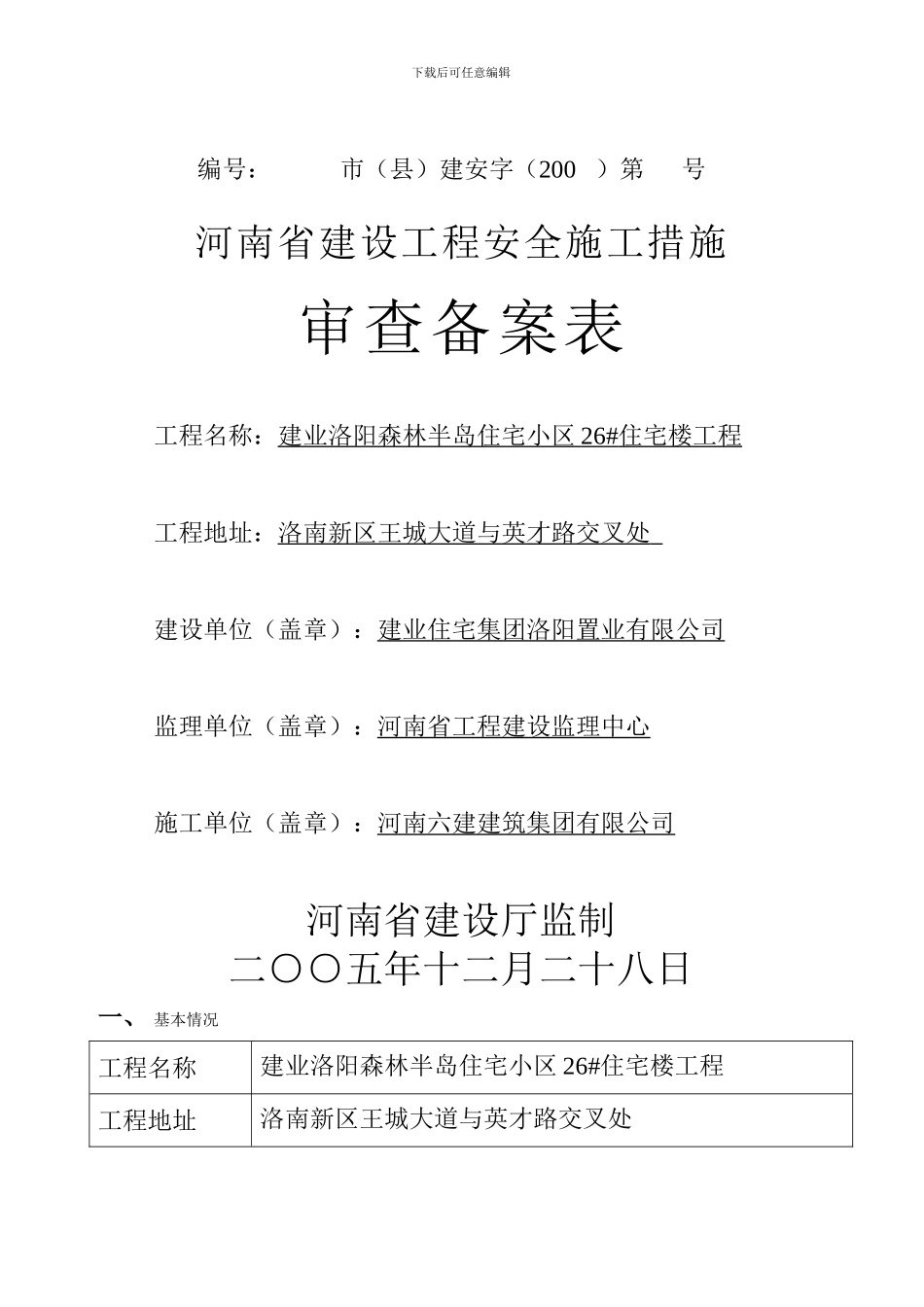 下载后可任意编辑

编号：　　市（县）建安字（200　）第　号

河南省建设工程安全施工措施

审查备案表

工程名称：建业洛阳森林半岛住宅小区 26#住宅楼工程

工程地址：洛南新区王城大道与英才路交叉处

建设单位（盖章）：建业住宅集团洛阳置业有限公司

监理单位（盖章）：河南省工程建设监理中心

施工单位（盖章）：河南六建建筑集团有限公司

河南省建设厅监制

二〇〇五年十二月二十八日

一、 基本情况

| 工程名称 | 建业洛阳森林半岛住宅小区 26#住宅楼工程 |
|---|---|
| 工程地址 | 洛南新区王城大道与英才路交叉处 |